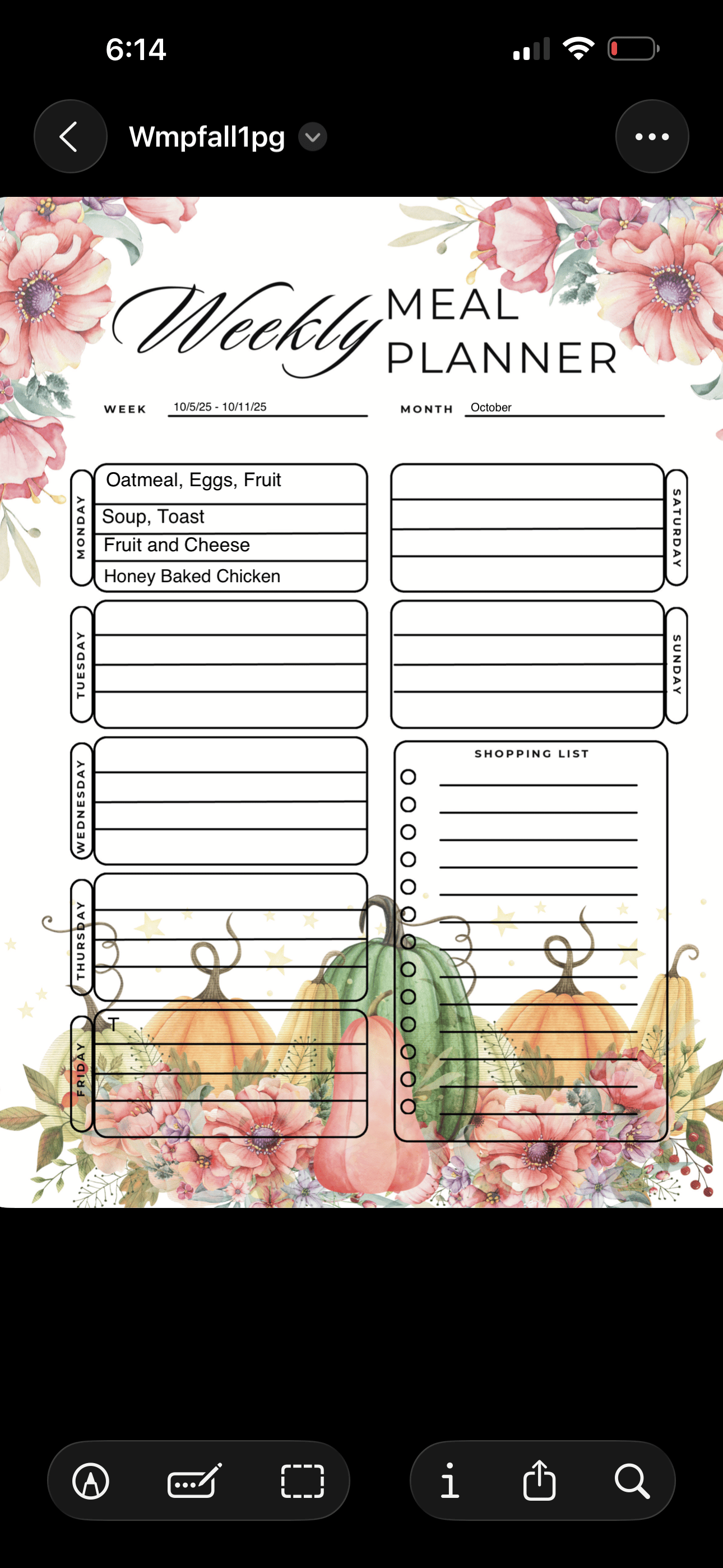 6:14

Wmpfall1pg

Weekly MEAL PLANNER

WEEK 10/5/25 - 10/11/25

MONTH October

MONDAY
Oatmeal, Eggs, Fruit
Soup, Toast
Fruit and Cheese
Honey Baked Chicken

TUESDAY

WEDNESDAY

THURSDAY

FRIDAY
T

SATURDAY

SUNDAY

SHOPPING LIST